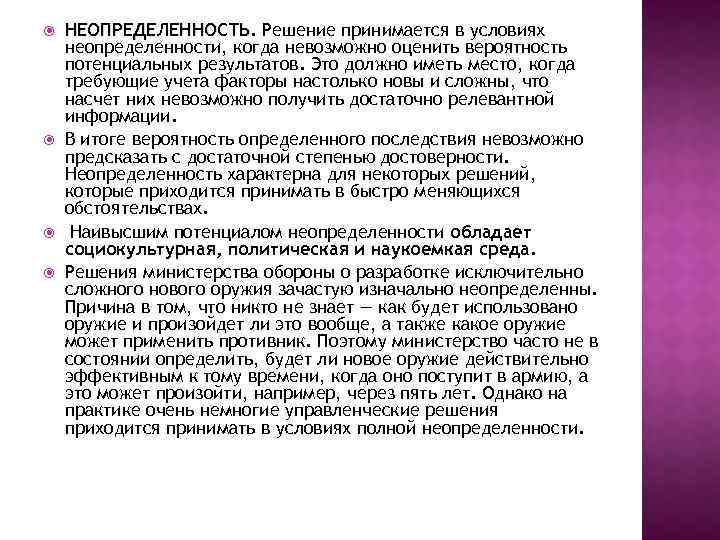 НЕОПРЕДЕЛЕННОСТЬ. Решение принимается в условиях неопределенности, когда невозможно оценить вероятность потенциальных результатов. Это должно иметь место, когда требующие учета факторы настолько новы и сложны, что насчет них невозможно получить достаточно релевантной информации.

В итоге вероятность определенного последствия невозможно предсказать с достаточной степенью достоверности. Неопределенность характерна для некоторых решений, которые приходится принимать в быстро меняющихся обстоятельствах.

Наивысшим потенциалом неопределенности обладает социокультурная, политическая и наукоемкая среда.

Решения министерства обороны о разработке исключительно сложного нового оружия зачастую изначально неопределенны. Причина в том, что никто не знает — как будет использовано оружие и произойдет ли это вообще, а также какое оружие может применить противник. Поэтому министерство часто не в состоянии определить, будет ли новое оружие действительно эффективным к тому времени, когда оно поступит в армию, а это может произойти, например, через пять лет. Однако на практике очень немногие управленческие решения приходится принимать в условиях полной неопределенности.